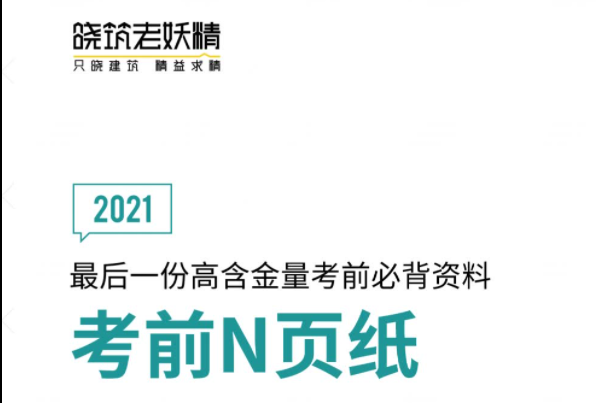 晓筑老妖精
只晓建筑 精益求精

2021

最后一份高含金量考前必背资料

考前N页纸